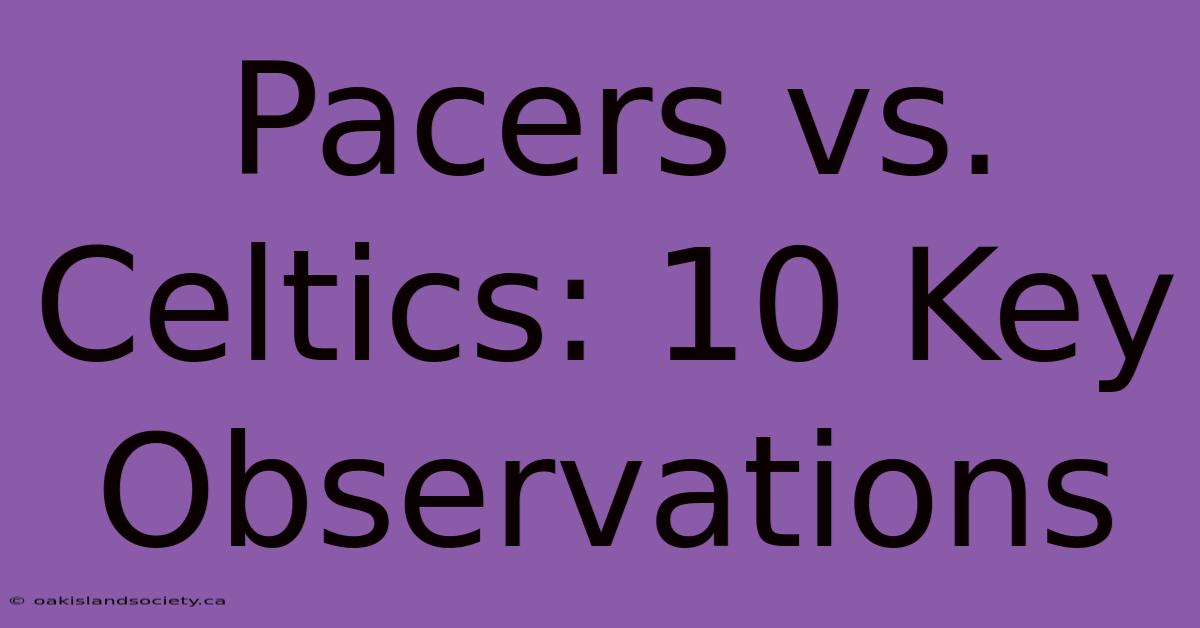 Pacers vs. Celtics: 10 Key Observations

© oakislandsociety.ca